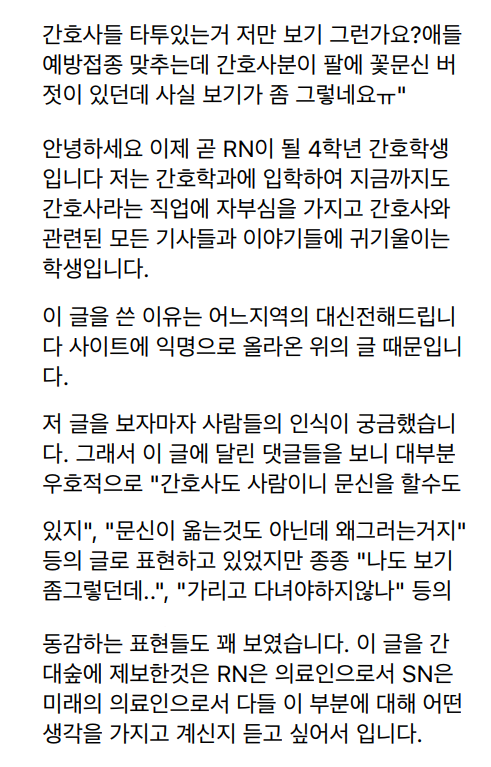 간호사들 타투있는거 저만 보기 그런가요?애들 예방접종 맞추는데 간호사분이 팔에 꽃문신 버젓이 있던데 사실 보기가 좀 그렇네요ㅠ"

안녕하세요 이제 곧 RN이 될 4학년 간호학생입니다 저는 간호학과에 입학하여 지금까지도 간호사라는 직업에 자부심을 가지고 간호사와 관련된 모든 기사들과 이야기들에 귀기울이는 학생입니다.

이 글을 쓴 이유는 어느지역의 대신전해드립니다 사이트에 익명으로 올라온 위의 글 때문입니다.

저 글을 보자마자 사람들의 인식이 궁금했습니다. 그래서 이 글에 달린 댓글들을 보니 대부분 우호적으로 "간호사도 사람이니 문신을 할수도

있지", "문신이 옮는것도 아닌데 왜그러는거지" 등의 글로 표현하고 있었지만 종종 "나도 보기 좀그렇던데..", "가리고 다녀야하지않나" 등의

동감하는 표현들도 꽤 보였습니다. 이 글을 간대숲에 제보한것은 RN은 의료인으로서 SN은 미래의 의료인으로서 다들 이 부분에 대해 어떤 생각을 가지고 계신지 듣고 싶어서 입니다.